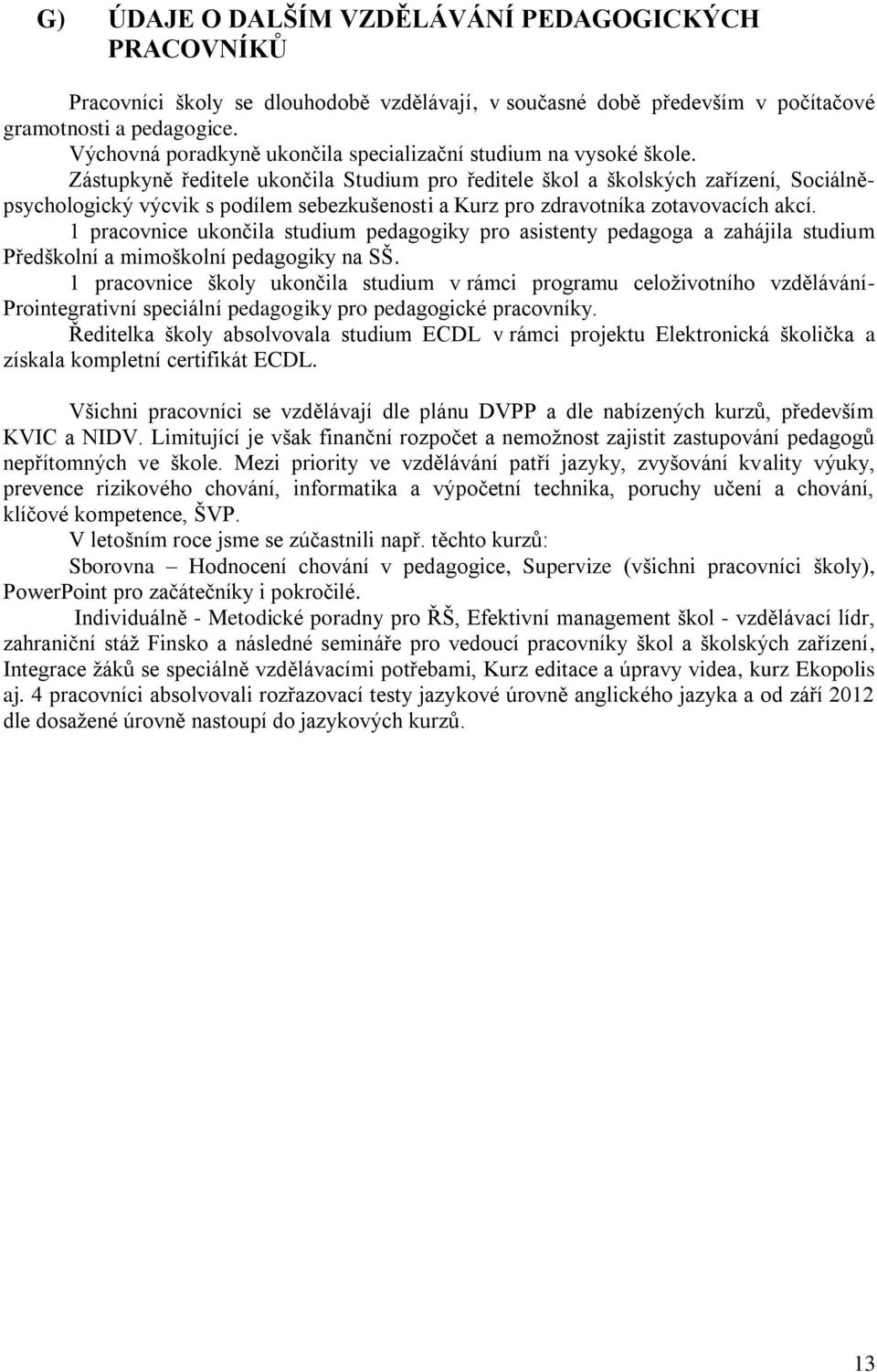 G) ÚDAJE O DALŠÍM VZDĚLÁVÁNÍ PEDAGOGICKÝCH PRACOVNÍKŮ

Pracovníci školy se dlouhodobě vzdělávají, v současné době především v počítačové gramotnosti a pedagogice.
Výchovná poradkyně ukončila specializační studium na vysoké škole.
Zástupkyně ředitele ukončila Studium pro ředitele škol a školských zařízení, Sociálně-psychologický výcvik s podílem sebezkušenosti a Kurz pro zdravotníka zotavovacích akcí.
1 pracovnice ukončila studium pedagogiky pro asistenty pedagoga a zahájila studium Předškolní a mimoškolní pedagogiky na SŠ.
1 pracovnice školy ukončila studium v rámci programu celoživotního vzdělávání-Prointegrativní speciální pedagogiky pro pedagogické pracovníky.
Ředitelka školy absolvovala studium ECDL v rámci projektu Elektronická školička a získala kompletní certifikát ECDL.

Všichni pracovníci se vzdělávají dle plánu DVPP a dle nabízených kurzů, především KVIC a NIDV. Limitující je však finanční rozpočet a nemožnost zajistit zastupování pedagogů nepřítomných ve škole. Mezi priority ve vzdělávání patří jazyky, zvyšování kvality výuky, prevence rizikového chování, informatika a výpočetní technika, poruchy učení a chování, klíčové kompetence, ŠVP.
V letošním roce jsme se zúčastnili např. těchto kurzů:
Sborovna – Hodnocení chování v pedagogice, Supervize (všichni pracovníci školy), PowerPoint pro začátečníky i pokročilé.
Individuálně - Metodické poradny pro ŘŠ, Efektivní management škol - vzdělávací lídr, zahraniční stáž Finsko a následné semináře pro vedoucí pracovníky škol a školských zařízení, Integrace žáků se speciálně vzdělávacími potřebami, Kurz editace a úpravy videa, kurz Ekopolis aj. 4 pracovníci absolvovali rozřazovací testy jazykové úrovně anglického jazyka a od září 2012 dle dosažené úrovně nastoupí do jazykových kurzů.

13